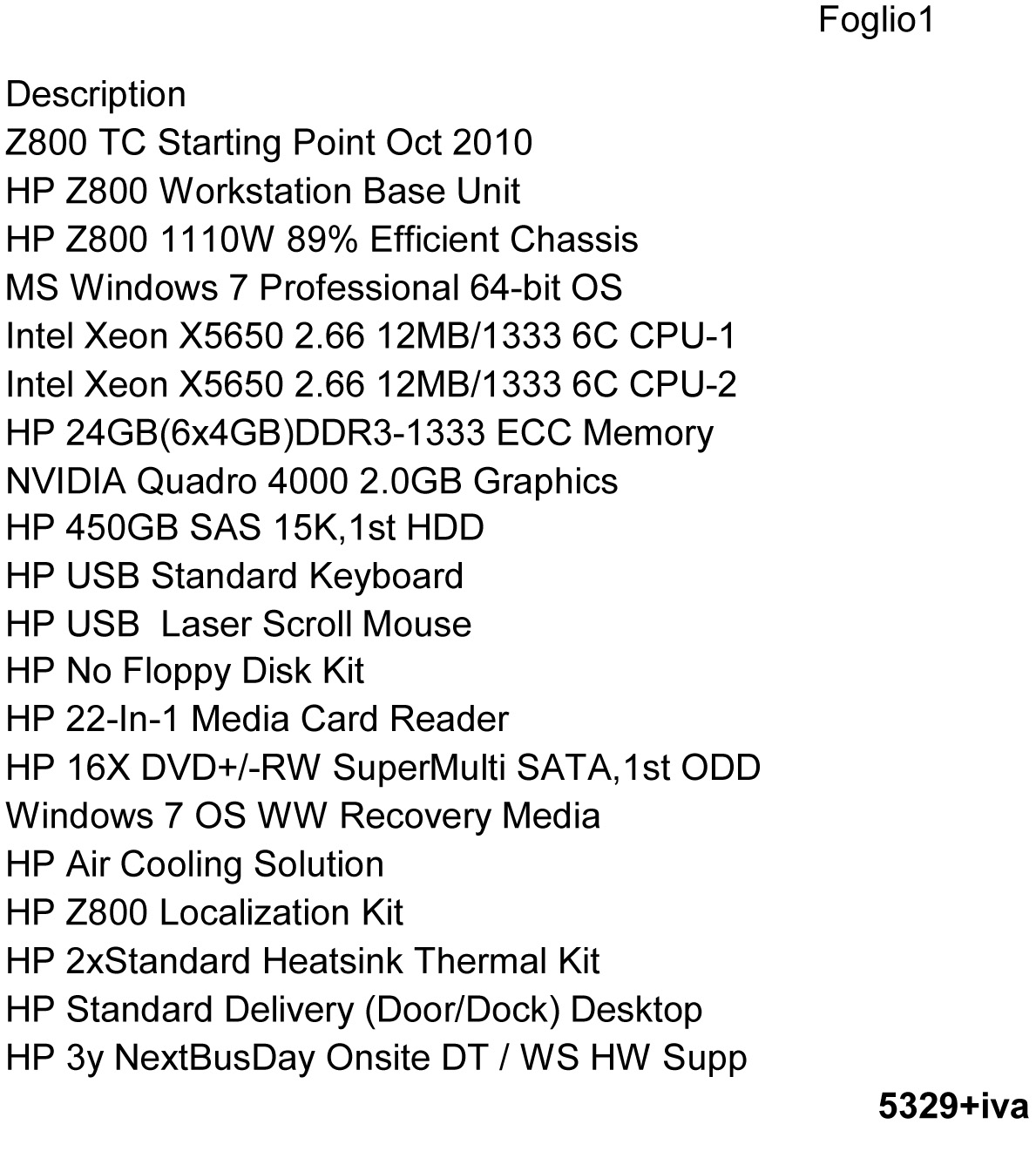 Foglio1

Description
Z800 TC Starting Point Oct 2010
HP Z800 Workstation Base Unit
HP Z800 1110W 89% Efficient Chassis
MS Windows 7 Professional 64-bit OS
Intel Xeon X5650 2.66 12MB/1333 6C CPU-1
Intel Xeon X5650 2.66 12MB/1333 6C CPU-2
HP 24GB(6x4GB)DDR3-1333 ECC Memory
NVIDIA Quadro 4000 2.0GB Graphics
HP 450GB SAS 15K,1st HDD
HP USB Standard Keyboard
HP USB  Laser Scroll Mouse
HP No Floppy Disk Kit
HP 22-In-1 Media Card Reader
HP 16X DVD+/-RW SuperMulti SATA,1st ODD
Windows 7 OS WW Recovery Media
HP Air Cooling Solution
HP Z800 Localization Kit
HP 2xStandard Heatsink Thermal Kit
HP Standard Delivery (Door/Dock) Desktop
HP 3y NextBusDay Onsite DT / WS HW Supp

5329+iva